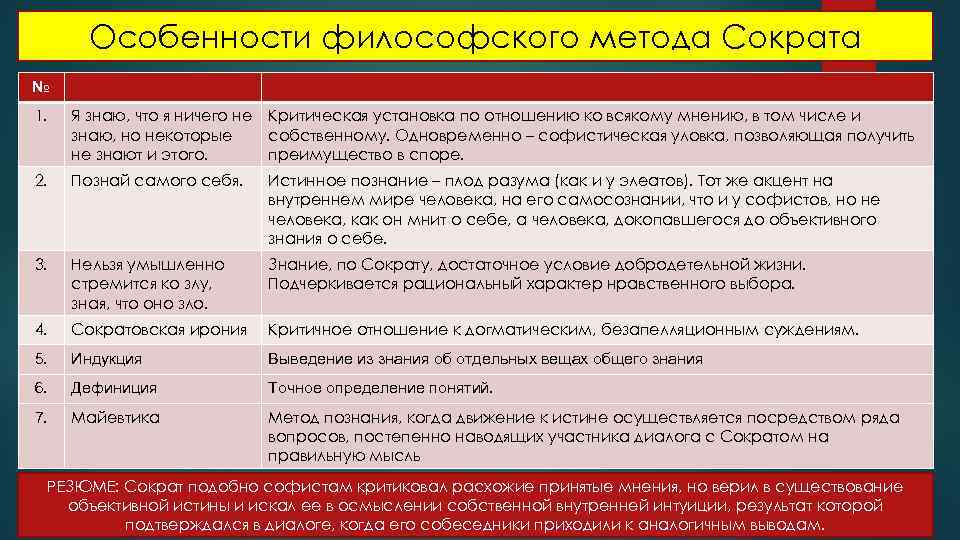 Особенности философского метода Сократа

| № | | |
|---|---|---|
| 1. | Я знаю, что я ничего не знаю, но некоторые не знают и этого. | Критическая установка по отношению ко всякому мнению, в том числе и собственному. Одновременно – софистическая уловка, позволяющая получить преимущество в споре. |
| 2. | Познай самого себя. | Истинное познание – плод разума (как и у элеатов). Тот же акцент на внутреннем мире человека, на его самосознании, что и у софистов, но не человека, как он мнит о себе, а человека, докопавшегося до объективного знания о себе. |
| 3. | Нельзя умышленно стремится ко злу, зная, что оно зло. | Знание, по Сократу, достаточное условие добродетельной жизни. Подчеркивается рациональный характер нравственного выбора. |
| 4. | Сократовская ирония | Критичное отношение к догматическим, безапелляционным суждениям. |
| 5. | Индукция | Выведение из знания об отдельных вещах общего знания |
| 6. | Дефиниция | Точное определение понятий. |
| 7. | Майевтика | Метод познания, когда движение к истине осуществляется посредством ряда вопросов, постепенно наводящих участника диалога с Сократом на правильную мысль |

РЕЗЮМЕ: Сократ подобно софистам критиковал расхожие принятые мнения, но верил в существование объективной истины и искал ее в осмыслении собственной внутренней интуиции, результат которой подтверждался в диалоге, когда его собеседники приходили к аналогичным выводам.